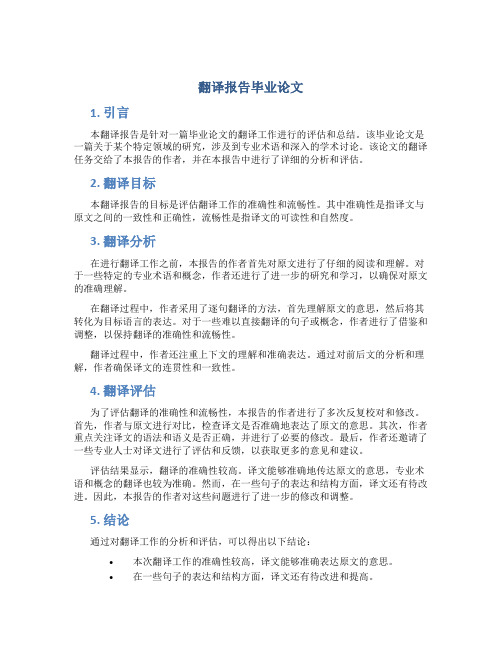 翻译报告毕业论文

1. 引言

本翻译报告是针对一篇毕业论文的翻译工作进行的评估和总结。该毕业论文是一篇关于某个特定领域的研究，涉及到专业术语和深入的学术讨论。该论文的翻译任务交给了本报告的作者，并在本报告中进行了详细的分析和评估。

2. 翻译目标

本翻译报告的目标是评估翻译工作的准确性和流畅性。其中准确性是指译文与原文之间的一致性和正确性，流畅性是指译文的可读性和自然度。

3. 翻译分析

在进行翻译工作之前，本报告的作者首先对原文进行了仔细的阅读和理解。对于一些特定的专业术语和概念，作者还进行了进一步的研究和学习，以确保对原文的准确理解。

在翻译过程中，作者采用了逐句翻译的方法，首先理解原文的意思，然后将其转化为目标语言的表达。对于一些难以直接翻译的句子或概念，作者进行了借鉴和调整，以保持翻译的准确性和流畅性。

翻译过程中，作者还注重上下文的理解和准确表达。通过对前后文的分析和理解，作者确保译文的连贯性和一致性。

4. 翻译评估

为了评估翻译的准确性和流畅性，本报告的作者进行了多次反复校对和修改。首先，作者与原文进行对比，检查译文是否准确地表达了原文的意思。其次，作者重点关注译文的语法和语义是否正确，并进行了必要的修改。最后，作者还邀请了一些专业人士对译文进行了评估和反馈，以获取更多的意见和建议。

评估结果显示，翻译的准确性较高。译文能够准确地传达原文的意思，专业术语和概念的翻译也较为准确。然而，在一些句子的表达和结构方面，译文还有待改进。因此，本报告的作者对这些问题进行了进一步的修改和调整。

5. 结论

通过对翻译工作的分析和评估，可以得出以下结论：

• 本次翻译工作的准确性较高，译文能够准确表达原文的意思。
• 在一些句子的表达和结构方面，译文还有待改进和提高。